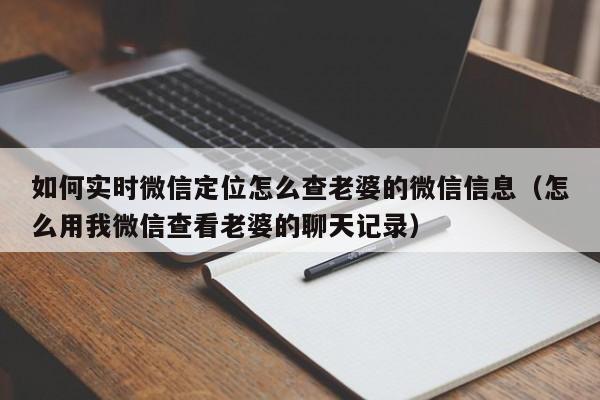 如何实时微信定位怎么查老婆的微信信息（怎么用我微信查看老婆的聊天记录）